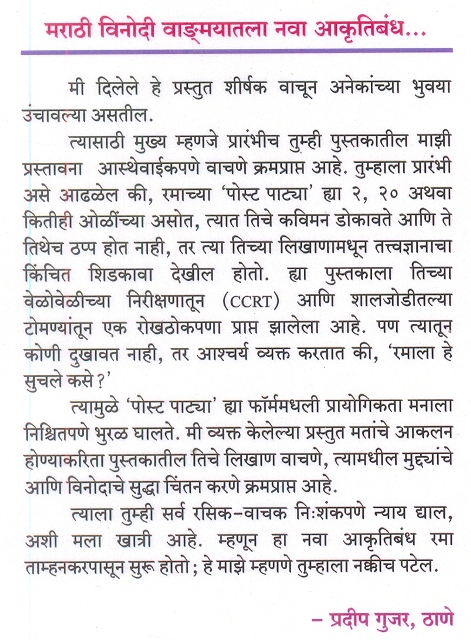 मराठी विनोदी वाङ्मयातला नवा आकृतिबंध...

मी दिलेले हे प्रस्तुत शीर्षक वाचून अनेकांच्या भुवया उंचावल्या असतील.

त्यासाठी मुख्य म्हणजे प्रारंभीच तुम्ही पुस्तकातील माझी प्रस्तावना आस्थेवाईकपणे वाचणे क्रमप्राप्त आहे. तुम्हाला प्रारंभी असे आढळेल की, रमाच्या 'पोस्ट पाट्या' ह्या २, २० अथवा कितीही ओळींच्या असोत, त्यात तिचे कविमन डोकावते आणि ते तिथेच ठप्प होत नाही, तर त्या तिच्या लिखाणामधून तत्त्वज्ञानाचा किंचित शिडकावा देखील होतो. ह्या पुस्तकाला तिच्या वेळोवेळीच्या निरीक्षणातून (CCRT) आणि शालजोडीतल्या टोमण्यांतून एक रोखठोकपणा प्राप्त झालेला आहे. पण त्यातून कोणी दुखावत नाही, तर आश्चर्य व्यक्त करतात की, 'रमाला हे सुचले कसे?'

त्यामुळे 'पोस्ट पाट्या' ह्या फॉर्ममधली प्रायोगिकता मनाला निश्चितपणे भुरळ घालते. मी व्यक्त केलेल्या प्रस्तुत मतांचे आकलन होण्याकरिता पुस्तकातील तिचे लिखाण वाचणे, त्यामधील मुद्द्यांचे आणि विनोदाचे सुद्धा चिंतन करणे क्रमप्राप्त आहे.

त्याला तुम्ही सर्व रसिक-वाचक निःशंकपणे न्याय द्याल, अशी मला खात्री आहे. म्हणून हा नवा आकृतिबंध रमा ताम्हनकरपासून सुरू होतो; हे माझे म्हणणे तुम्हाला नक्कीच पटेल.

– प्रदीप गुजर, ठाणे